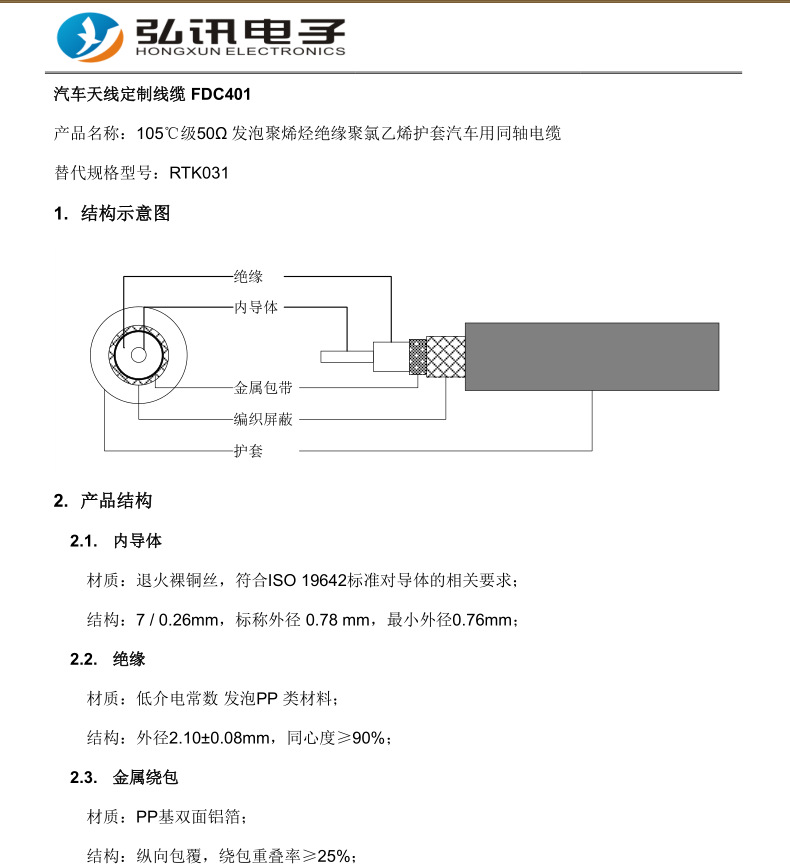 弘讯电子
HONGXUN ELECTRONICS

汽车天线定制线缆 FDC401

产品名称：105℃级50Ω 发泡聚烯烃绝缘聚氯乙烯护套汽车用同轴电缆

替代规格型号：RTK031

1. 结构示意图

绝缘
内导体
金属包带
编织屏蔽
护套

2. 产品结构

2.1. 内导体

材质：退火裸铜丝，符合ISO 19642标准对导体的相关要求；

结构：7 / 0.26mm，标称外径 0.78 mm，最小外径0.76mm；

2.2. 绝缘

材质：低介电常数 发泡PP 类材料；

结构：外径2.10±0.08mm，同心度≥90%；

2.3. 金属绕包

材质：PP基双面铝箔；

结构：纵向包覆，绕包重叠率≥25%；